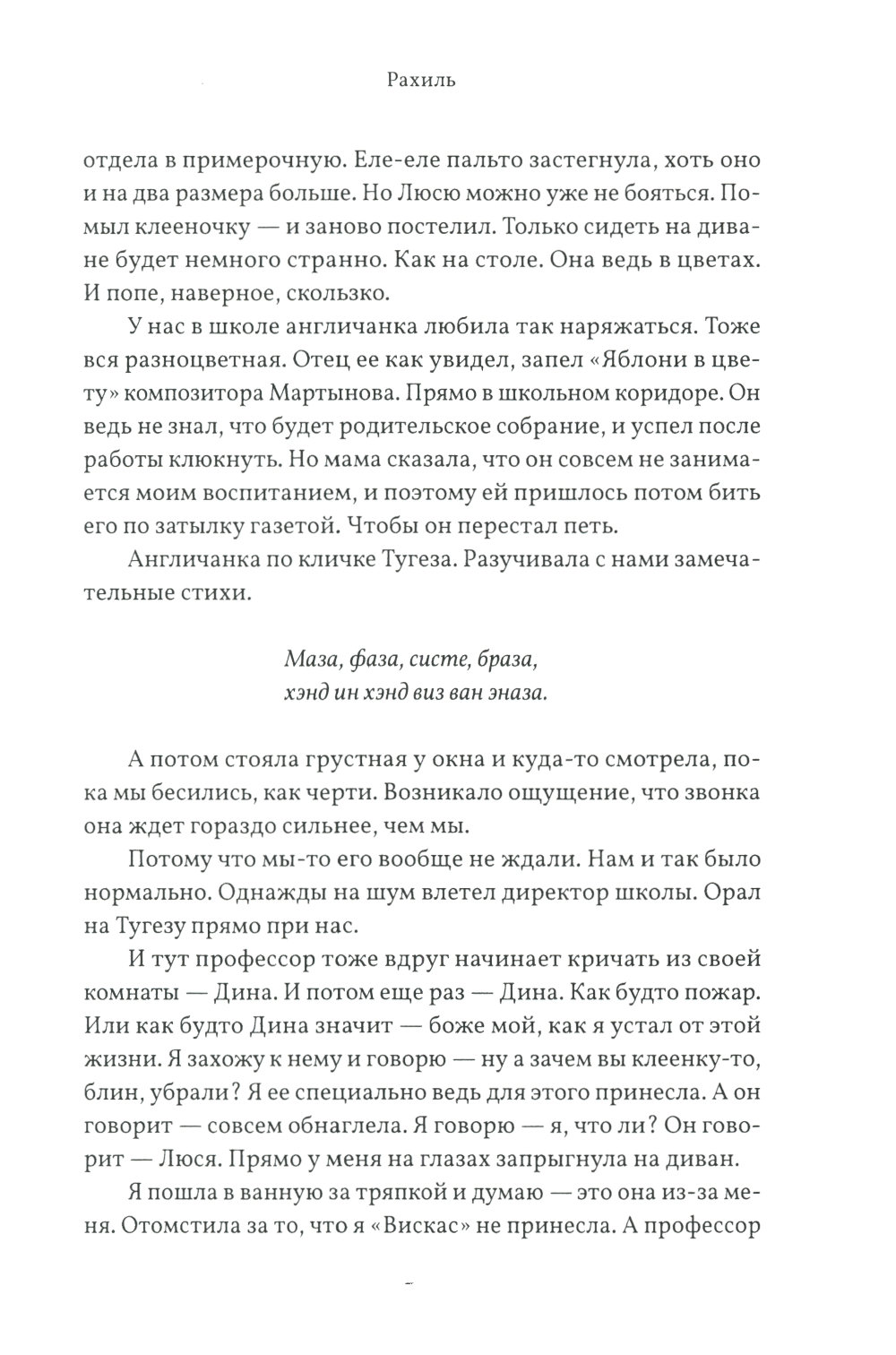 Рахиль

отдела в примерочную. Еле-еле пальто застегнула, хоть оно и на два размера больше. Но Люсю можно уже не бояться. Помыл клееночку — и заново постелил. Только сидеть на диване будет немного странно. Как на столе. Она ведь в цветах. И попе, наверное, скользко.

У нас в школе англичанка любила так наряжаться. Тоже вся разноцветная. Отец ее как увидел, запел «Яблони в цвету» композитора Мартынова. Прямо в школьном коридоре. Он ведь не знал, что будет родительское собрание, и успел после работы клюкнуть. Но мама сказала, что он совсем не занимается моим воспитанием, и поэтому ей пришлось потом бить его по затылку газетой. Чтобы он перестал петь.

Англичанка по кличке Тугеза. Разучивала с нами замечательные стихи.

Маза, фаза, систе, браза,
хэнд ин хэнд виз ван эназа.

А потом стояла грустная у окна и куда-то смотрела, пока мы бесились, как черти. Возникало ощущение, что звонка она ждет гораздо сильнее, чем мы.

Потому что мы-то его вообще не ждали. Нам и так было нормально. Однажды на шум влетел директор школы. Орал на Тугезу прямо при нас.

И тут профессор тоже вдруг начинает кричать из своей комнаты — Дина. И потом еще раз — Дина. Как будто пожар. Или как будто Дина значит — боже мой, как я устал от этой жизни. Я захожу к нему и говорю — ну а зачем вы клеенку-то, блин, убрали? Я ее специально ведь для этого принесла. А он говорит — совсем обнаглела. Я говорю — я, что ли? Он говорит — Люся. Прямо у меня на глазах запрыгнула на диван.

Я пошла в ванную за тряпкой и думаю — это она из-за меня. Отомстила за то, что я «Вискас» не принесла. А профессор